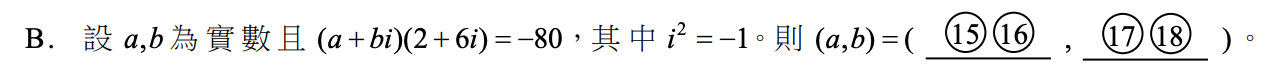 B. 設 $a,b$ 為實數且 $(a+bi)(2+6i)=-80$，其中 $i^2=-1$。則 $(a,b)=($ ⑮⑯ , ⑰⑱ $)$。